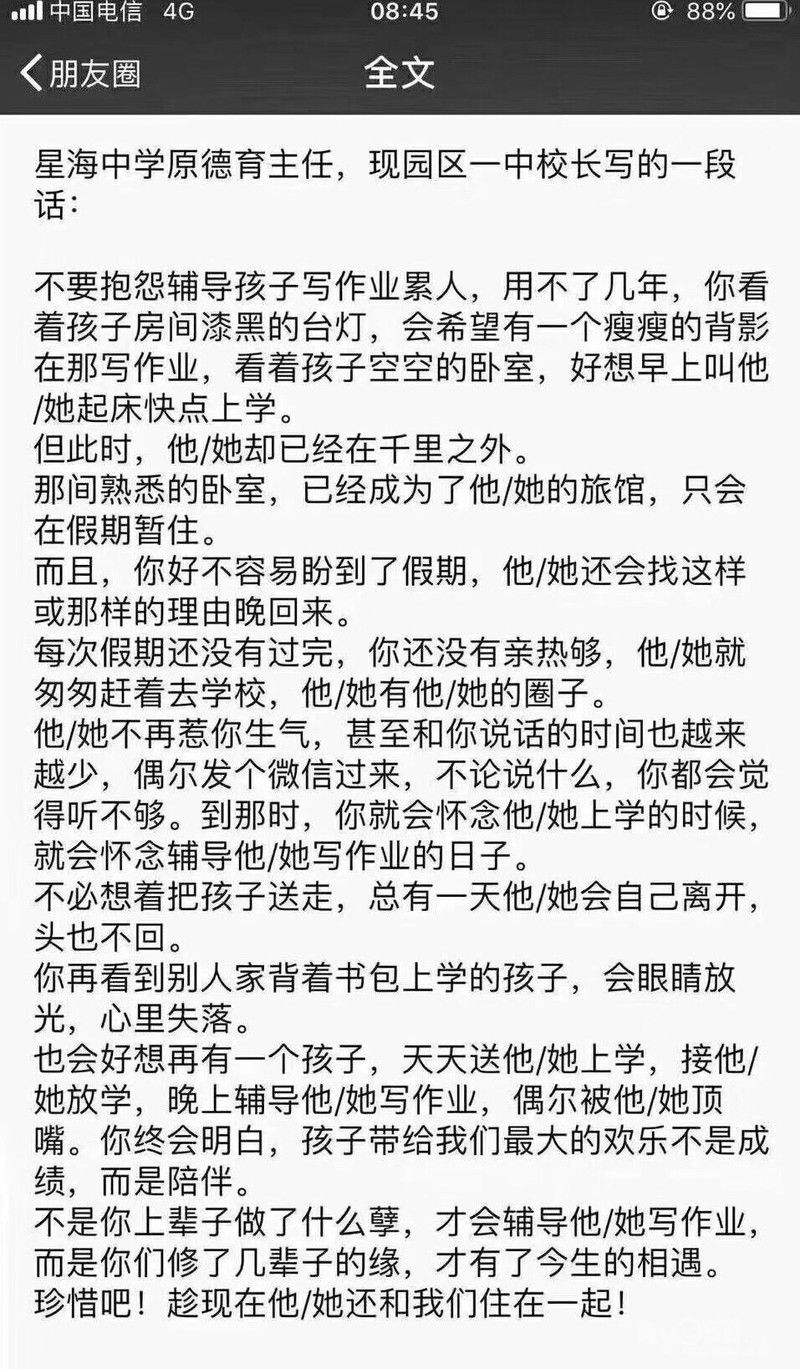 中国电信 4G
08:45
88%

朋友圈
全文

星海中学原德育主任，现园区一中校长写的一段话：

不要抱怨辅导孩子写作业累人，用不了几年，你看着孩子房间漆黑的台灯，会希望有一个瘦瘦的背影在那写作业，看着孩子空空的卧室，好想早上叫他/她起床快点上学。
但此时，他/她却已经在千里之外。
那间熟悉的卧室，已经成为了他/她的旅馆，只会在假期暂住。
而且，你好不容易盼到了假期，他/她还会找这样或那样的理由晚回来。
每次假期还没有过完，你还没有亲热够，他/她就匆匆赶着去学校，他/她有他/她的圈子。
他/她不再惹你生气，甚至和你说话的时间也越来越少，偶尔发个微信过来，不论说什么，你都会觉得听不够。到那时，你就会怀念他/她上学的时候，就会怀念辅导他/她写作业的日子。
不必想着把孩子送走，总有一天他/她会自己离开，头也不回。
你再看到别人家背着书包上学的孩子，会眼睛放光，心里失落。
也会好想再有一个孩子，天天送他/她上学，接他/她放学，晚上辅导他/她写作业，偶尔被他/她顶嘴。你终会明白，孩子带给我们最大的欢乐不是成绩，而是陪伴。
不是你上辈子做了什么孽，才会辅导他/她写作业，而是你们修了几辈子的缘，才有了今生的相遇。
珍惜吧！趁现在他/她还和我们住在一起！